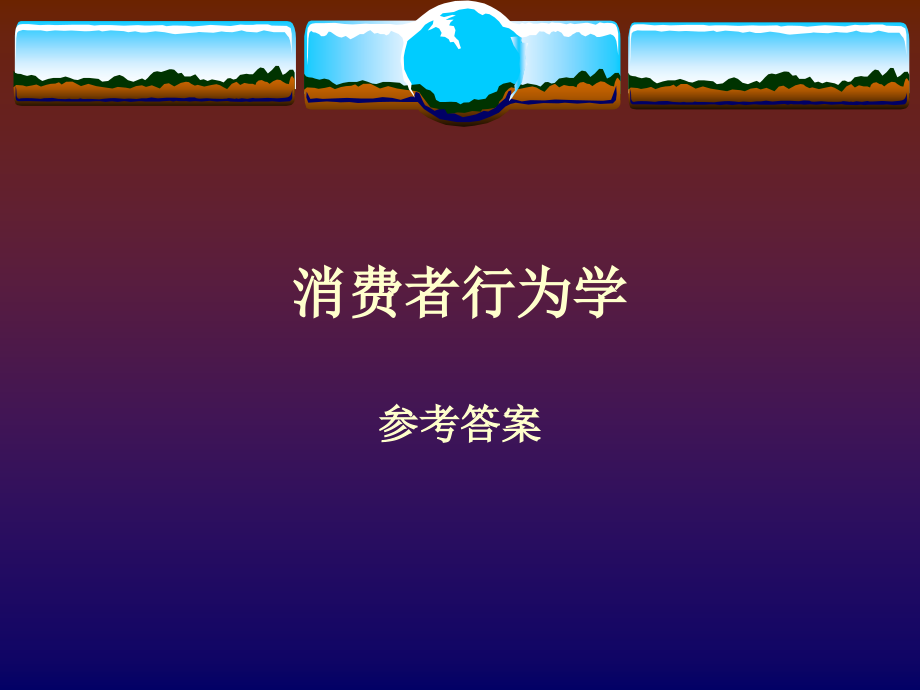 消费者行为学

参考答案